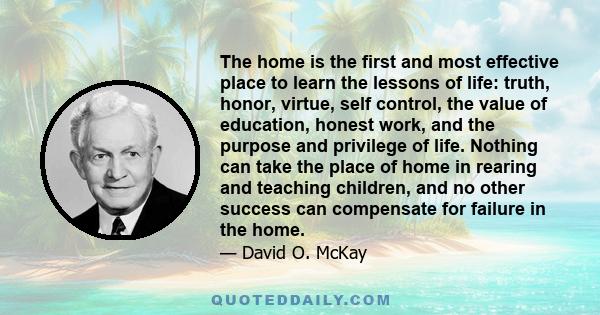 The home is the first and most effective place to learn the lessons of life: truth, honor, virtue, self control, the value of education, honest work, and the purpose and privilege of life. Nothing can take the place of home in rearing and teaching children, and no other success can compensate for failure in the home.

— David O. McKay

QUOTEDDAILY.COM